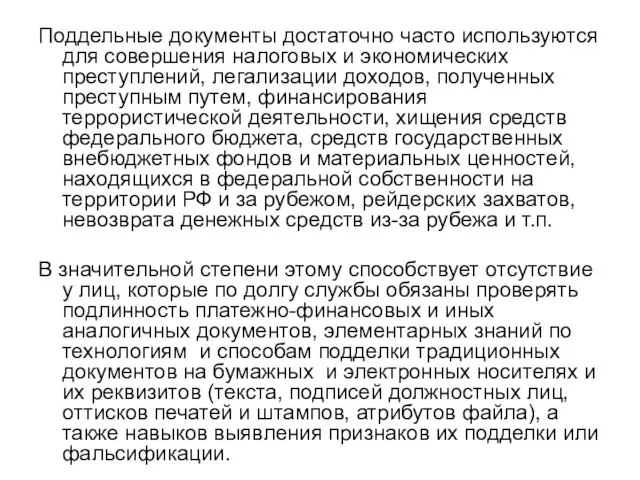 Поддельные документы достаточно часто используются для совершения налоговых и экономических преступлений, легализации доходов, полученных преступным путем, финансирования террористической деятельности, хищения средств федерального бюджета, средств государственных внебюджетных фондов и материальных ценностей, находящихся в федеральной собственности на территории РФ и за рубежом, рейдерских захватов, невозврата денежных средств из-за рубежа и т.п.

В значительной степени этому способствует отсутствие у лиц, которые по долгу службы обязаны проверять подлинность платежно-финансовых и иных аналогичных документов, элементарных знаний по технологиям и способам подделки традиционных документов на бумажных и электронных носителях и их реквизитов (текста, подписей должностных лиц, оттисков печатей и штампов, атрибутов файла), а также навыков выявления признаков их подделки или фальсификации.